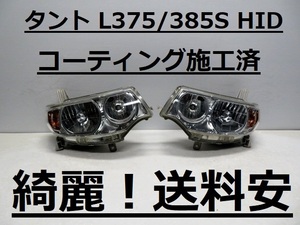 タント L375/385S HID

コーティング施工済

綺麗！送料安